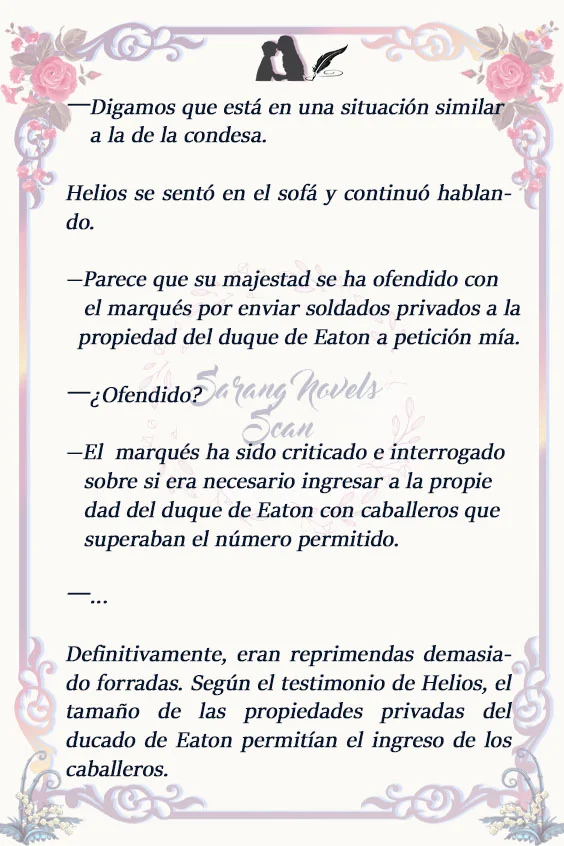 —Digamos que está en una situación similar a la de la condesa.

Helios se sentó en el sofá y continuó hablando.

—Parece que su majestad se ha ofendido con el marqués por enviar soldados privados a la propiedad del duque de Eaton a petición mía.

—¿Ofendido?

Sarang Novels Scan

—El marqués ha sido criticado e interrogado sobre si era necesario ingresar a la propie dad del duque de Eaton con caballeros que superaban el número permitido.

—…

Definitivamente, eran reprimendas demasiado forradas. Según el testimonio de Helios, el tamaño de las propiedades privadas del ducado de Eaton permitían el ingreso de los caballeros.